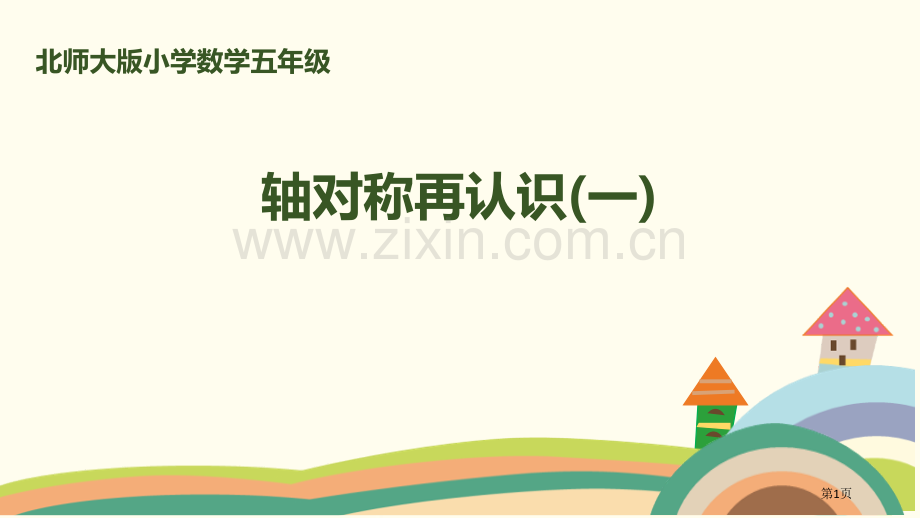 北师大版小学数学五年级

轴对称再认识(一)

www.zixin.com.cn

第1页